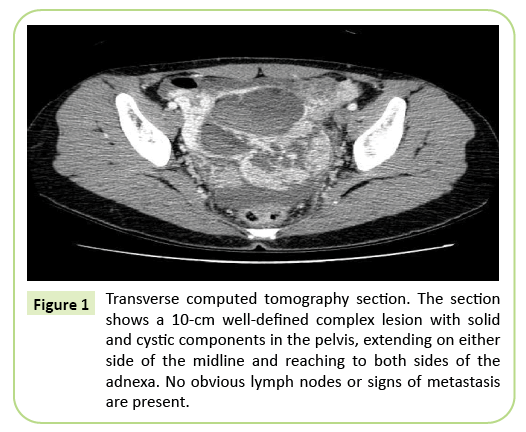 Figure 1

Transverse computed tomography section. The section shows a 10-cm well-defined complex lesion with solid and cystic components in the pelvis, extending on either side of the midline and reaching to both sides of the adnexa. No obvious lymph nodes or signs of metastasis are present.